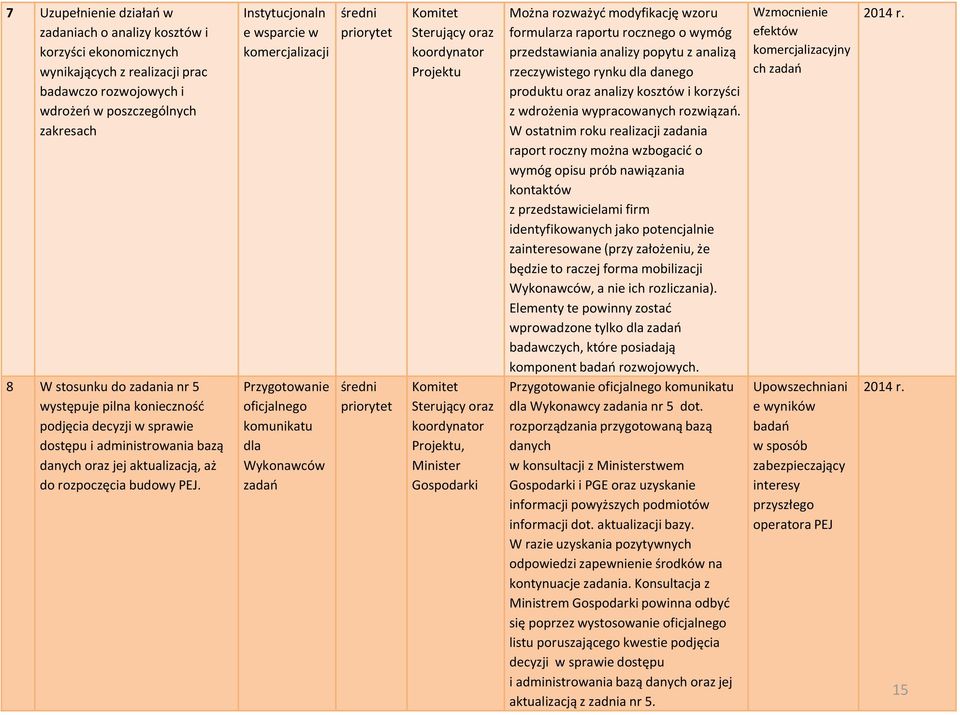 | 7 | Uzupełnienie działań w zadaniach o analizy kosztów i korzyści ekonomicznych wynikających z realizacji prac badawczo rozwojowych i wdrożeń w poszczególnych zakresach | Instytucjonalne wsparcie w komercjalizacji | średni priorytet | Komitet Sterujący oraz koordynator Projektu | Można rozważyć modyfikację wzoru formularza raportu rocznego o wymóg przedstawiania analizy popytu z analizą rzeczywistego rynku dla danego produktu oraz analizy kosztów i korzyści z wdrożenia wypracowanych rozwiązań. W ostatnim roku realizacji zadania raport roczny można wzbogacić o wymóg opisu prób nawiązania kontaktów z przedstawicielami firm identyfikowanych jako potencjalnie zainteresowane (przy założeniu, że będzie to raczej forma mobilizacji Wykonawców, a nie ich rozliczania). Elementy te powinny zostać wprowadzone tylko dla zadań badawczych, które posiadają komponent badań rozwojowych. | Wzmocnienie efektów komercjalizacyjnych zadań | 2014 r. |
|---|---|---|---|---|---|---|---|
| 8 | W stosunku do zadania nr 5 występuje pilna konieczność podjęcia decyzji w sprawie dostępu i administrowania bazą danych oraz jej aktualizacją, aż do rozpoczęcia budowy PEJ. | Przygotowanie oficjalnego komunikatu dla Wykonawców zadań | średni priorytet | Komitet Sterujący oraz koordynator Projektu, Minister Gospodarki | Przygotowanie oficjalnego komunikatu dla Wykonawcy zadania nr 5 dot. rozporządzania przygotowaną bazą danych w konsultacji z Ministerstwem Gospodarki i PGE oraz uzyskanie informacji powyższych podmiotów informacji dot. aktualizacji bazy. W razie uzyskania pozytywnych odpowiedzi zapewnienie środków na kontynuacje zadania. Konsultacja z Ministrem Gospodarki powinna odbyć się poprzez wystosowanie oficjalnego listu poruszającego kwestie podjęcia decyzji w sprawie dostępu i administrowania bazą danych oraz jej aktualizacją z zadnia nr 5. | Upowszechnianie wyników badań w sposób zabezpieczający interesy przyszłego operatora PEJ | 2014 r. |

15